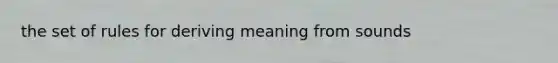 the set of rules for deriving meaning from sounds